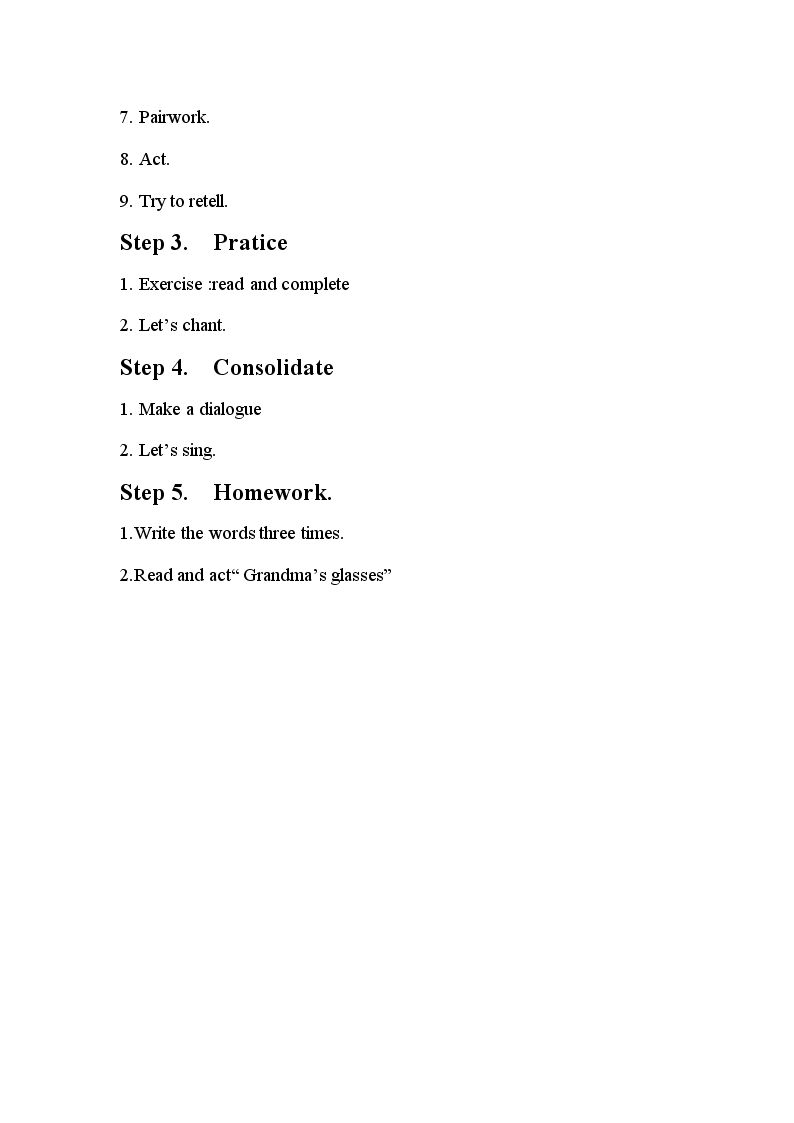 7. Pairwork.

8. Act.

9. Try to retell.

Step 3. Pratice

1. Exercise :read and complete

2. Let's chant.

Step 4. Consolidate

1. Make a dialogue

2. Let's sing.

Step 5. Homework.

1.Write the words three times.

2.Read and act" Grandma's glasses"